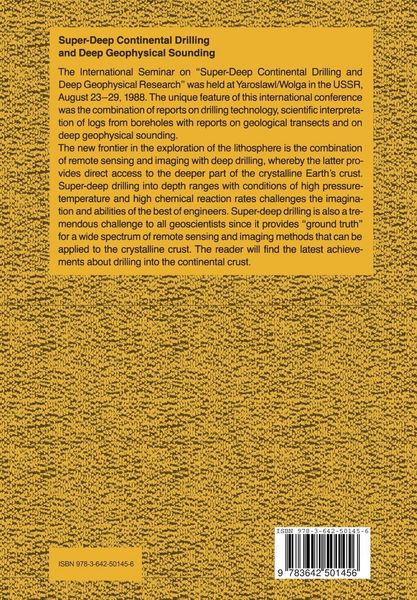 Super-Deep Continental Drilling and Deep Geophysical Sounding

The International Seminar on "Super-Deep Continental Drilling and Deep Geophysical Research" was held at Yaroslawl/Wolga in the USSR, August 23–29, 1988. The unique feature of this international conference was the combination of reports on drilling technology, scientific interpretation of logs from boreholes with reports on geological transects and on deep geophysical sounding.
The new frontier in the exploration of the lithosphere is the combination of remote sensing and imaging with deep drilling, whereby the latter provides direct access to the deeper part of the crystalline Earth's crust. Super-deep drilling into depth ranges with conditions of high pressure-temperature and high chemical reaction rates challenges the imagination and abilities of the best of engineers. Super-deep drilling is also a tremendous challenge to all geoscientists since it provides "ground truth" for a wide spectrum of remote sensing and imaging methods that can be applied to the crystalline crust. The reader will find the latest achievements about drilling into the continental crust.

ISBN 978-3-642-50145-6

ISBN 978-3-642-50145-6

9 783642 501456